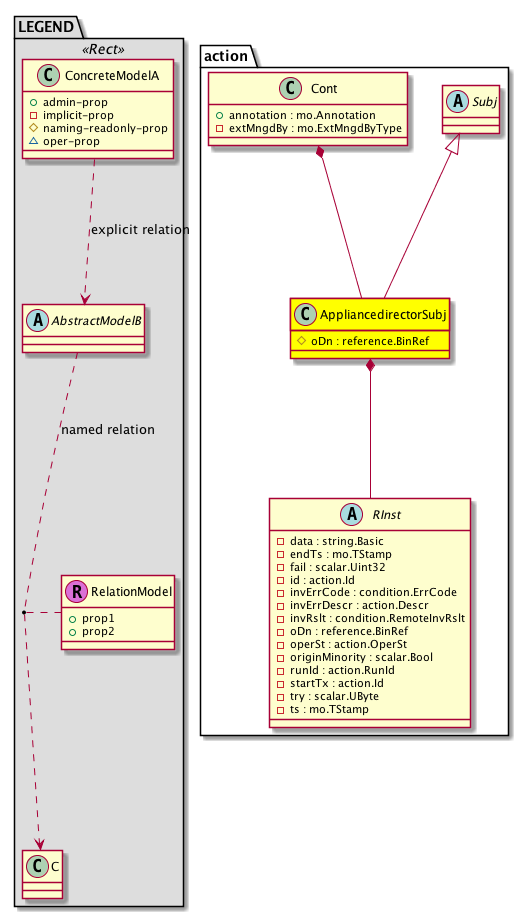 LEGEND

«Rect»

C ConcreteModelA

+ admin-prop
- implicit-prop
# naming-readonly-prop
△ oper-prop

explicit relation

A AbstractModelB

named relation

R RelationModel

+ prop1
+ prop2

C C

action

C Cont

+ annotation : mo.Annotation
- extMngdBy : mo.ExtMngdByType

A Subj

C AppliancedirectorSubj

# oDn : reference.BinRef

A RInst

- data : string.Basic
- endTs : mo.TStamp
- fail : scalar.Uint32
- id : action.Id
- invErrCode : condition.ErrCode
- invErrDescr : action.Descr
- invRslt : condition.RemoteInvRslt
- oDn : reference.BinRef
- operSt : action.OperSt
- originMinority : scalar.Bool
- runId : action.RunId
- startTx : action.Id
- try : scalar.UByte
- ts : mo.TStamp